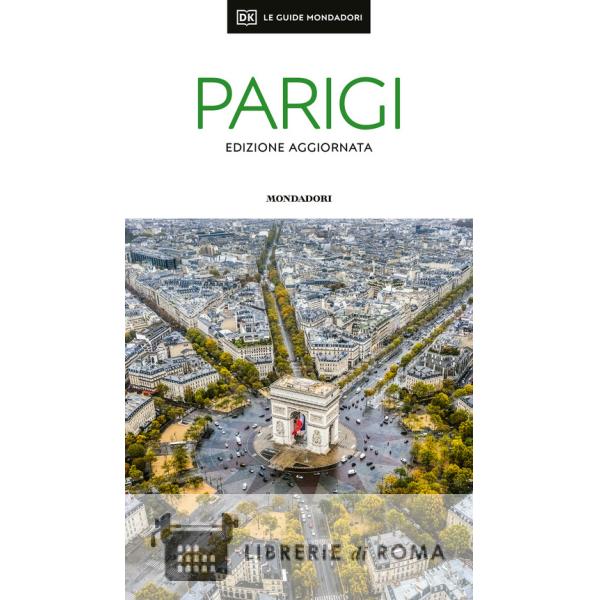 DK LE GUIDE MONDADORI

PARIGI
EDIZIONE AGGIORNATA

MONDADORI

LIBRERIE di ROMA